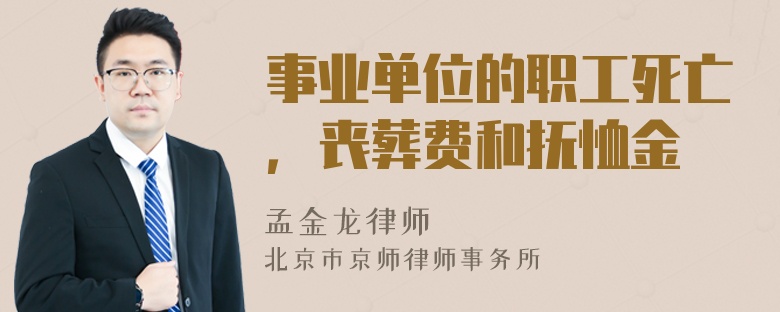 事业单位的职工死亡，丧葬费和抚恤金

孟金龙律师
北京市京师律师事务所